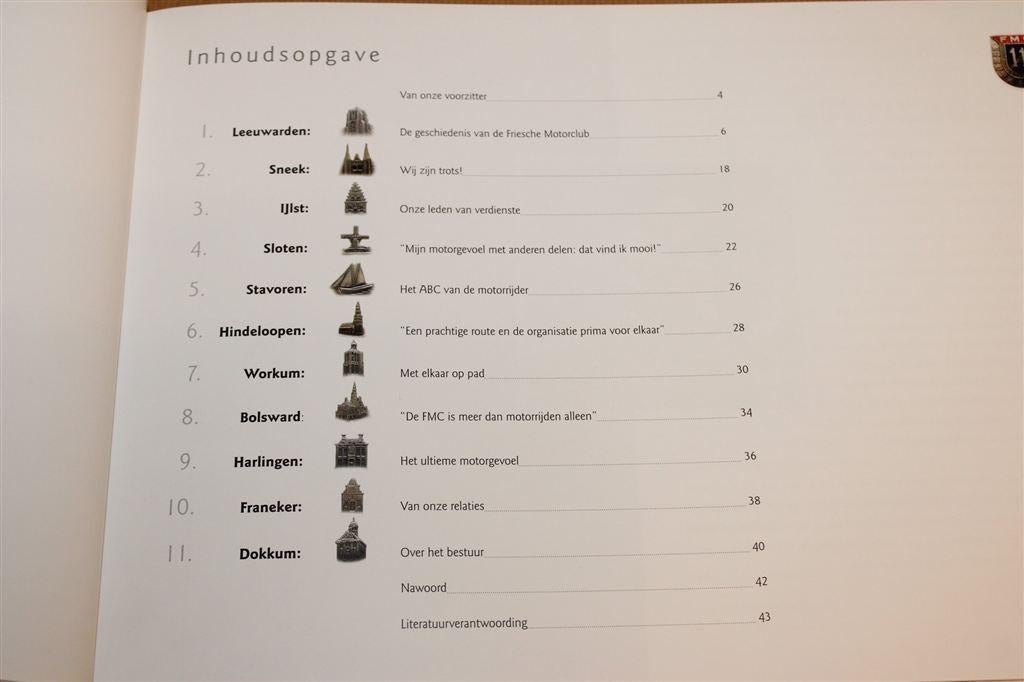 Inhoudsopgave

Van onze voorzitter 4

1. Leeuwarden: De geschiedenis van de Friesche Motorclub 6

2. Sneek: Wij zijn trots! 18

3. IJlst: Onze leden van verdienste 20

4. Sloten: "Mijn motorgevoel met anderen delen: dat vind ik mooi!" 22

5. Stavoren: Het ABC van de motorrijder 26

6. Hindeloopen: "Een prachtige route en de organisatie prima voor elkaar" 28

7. Workum: Met elkaar op pad 30

8. Bolsward: "De FMC is meer dan motorrijden alleen" 34

9. Harlingen: Het ultieme motorgevoel 36

10. Franeker: Van onze relaties 38

11. Dokkum: Over het bestuur 40

Nawoord 42

Literatuurverantwoording 43